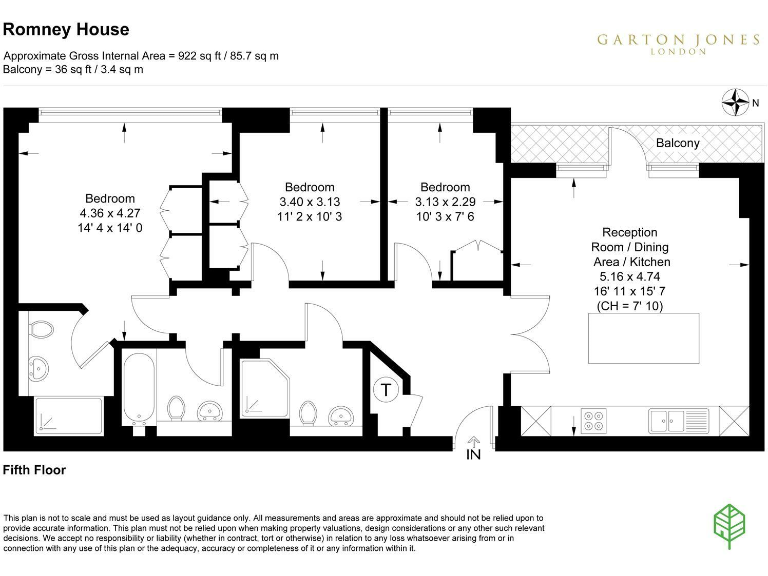 Romney House

Approximate Gross Internal Area = 922 sq ft / 85.7 sq m
Balcony = 36 sq ft / 3.4 sq m

GARTON JONES
LONDON

N

Balcony

Bedroom
4.36 x 4.27
14' 4 x 14' 0

Bedroom
3.40 x 3.13
11' 2 x 10' 3

Bedroom
3.13 x 2.29
10' 3 x 7' 6

Reception Room / Dining Area / Kitchen
5.16 x 4.74
16' 11 x 15' 7
(CH = 7' 10)

T

IN

Fifth Floor

This plan is not to scale and must be used as layout guidance only. All measurements and areas are approximate and should not be relied upon to provide accurate information. This plan must not be relied upon when making property valuations, design considerations or any other such relevant decisions. We accept no responsibility or liability (whether in contract, tort or otherwise) in relation to any loss whatsoever arising from or in connection with any use of this plan or the adequacy, accuracy or completeness of it or any information within it.